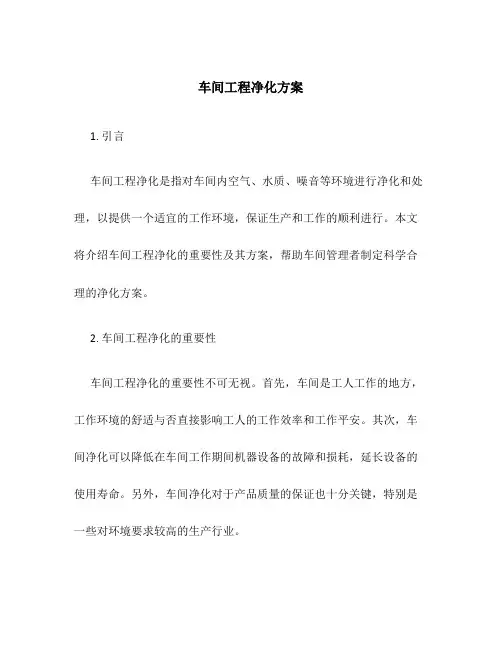 车间工程净化方案

1. 引言

车间工程净化是指对车间内空气、水质、噪音等环境进行净化和处理，以提供一个适宜的工作环境，保证生产和工作的顺利进行。本文将介绍车间工程净化的重要性及其方案，帮助车间管理者制定科学合理的净化方案。

2. 车间工程净化的重要性

车间工程净化的重要性不可无视。首先，车间是工人工作的地方，工作环境的舒适与否直接影响工人的工作效率和工作平安。其次，车间净化可以降低在车间工作期间机器设备的故障和损耗，延长设备的使用寿命。另外，车间净化对于产品质量的保证也十分关键，特别是一些对环境要求较高的生产行业。